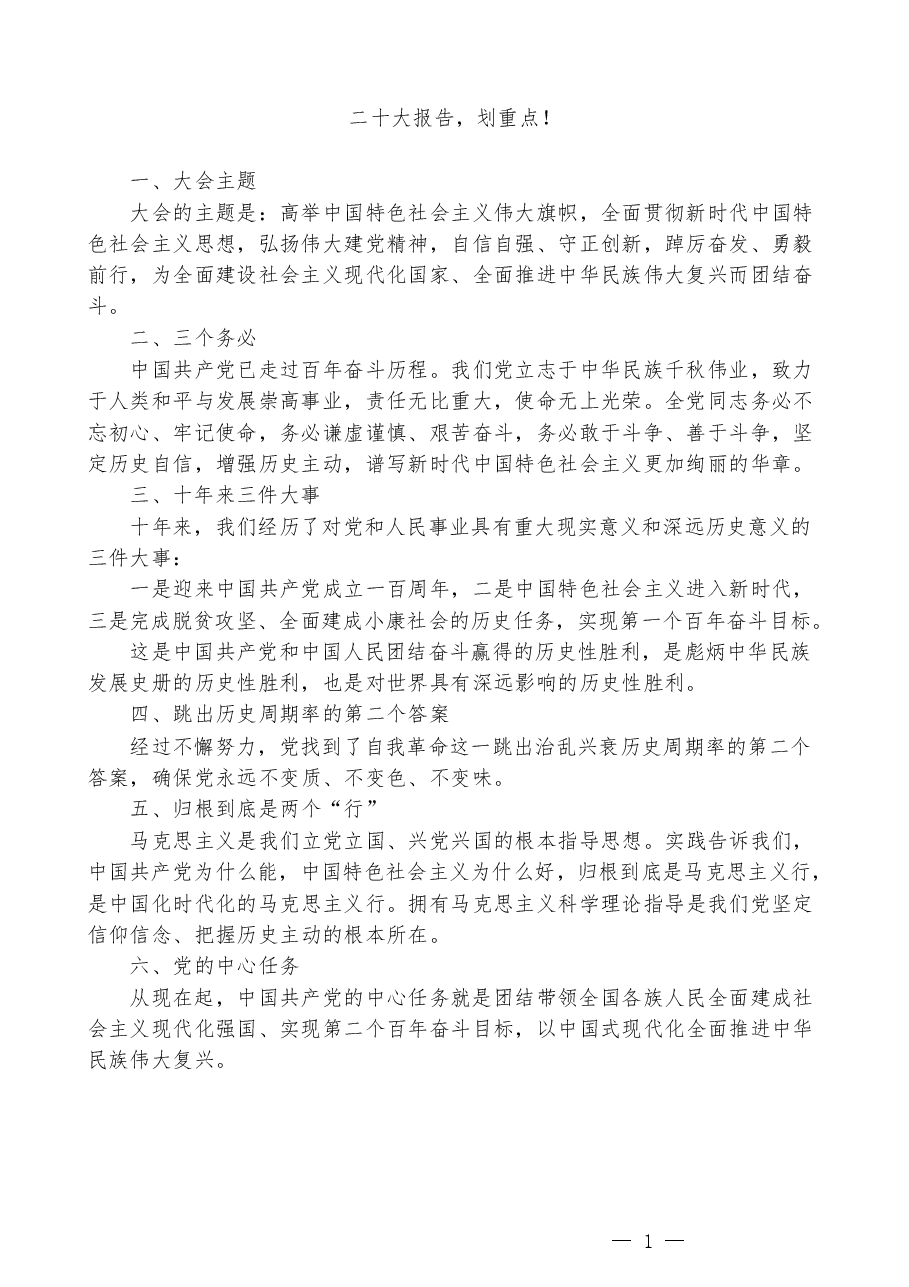 二十大报告，划重点！

一、大会主题

大会的主题是：高举中国特色社会主义伟大旗帜，全面贯彻新时代中国特色社会主义思想，弘扬伟大建党精神，自信自强、守正创新，踔厉奋发、勇毅前行，为全面建设社会主义现代化国家、全面推进中华民族伟大复兴而团结奋斗。

二、三个务必

中国共产党已走过百年奋斗历程。我们党立志于中华民族千秋伟业，致力于人类和平与发展崇高事业，责任无比重大，使命无上光荣。全党同志务必不忘初心、牢记使命，务必谦虚谨慎、艰苦奋斗，务必敢于斗争、善于斗争，坚定历史自信，增强历史主动，谱写新时代中国特色社会主义更加绚丽的华章。

三、十年来三件大事

十年来，我们经历了对党和人民事业具有重大现实意义和深远历史意义的三件大事：

一是迎来中国共产党成立一百周年，二是中国特色社会主义进入新时代，三是完成脱贫攻坚、全面建成小康社会的历史任务，实现第一个百年奋斗目标。

这是中国共产党和中国人民团结奋斗赢得的历史性胜利，是彪炳中华民族发展史册的历史性胜利，也是对世界具有深远影响的历史性胜利。

四、跳出历史周期率的第二个答案

经过不懈努力，党找到了自我革命这一跳出治乱兴衰历史周期率的第二个答案，确保党永远不变质、不变色、不变味。

五、归根到底是两个“行”

马克思主义是我们立党立国、兴党兴国的根本指导思想。实践告诉我们，中国共产党为什么能，中国特色社会主义为什么好，归根到底是马克思主义行，是中国化时代化的马克思主义行。拥有马克思主义科学理论指导是我们党坚定信仰信念、把握历史主动的根本所在。

六、党的中心任务

从现在起，中国共产党的中心任务就是团结带领全国各族人民全面建成社会主义现代化强国、实现第二个百年奋斗目标，以中国式现代化全面推进中华民族伟大复兴。

— 1 —